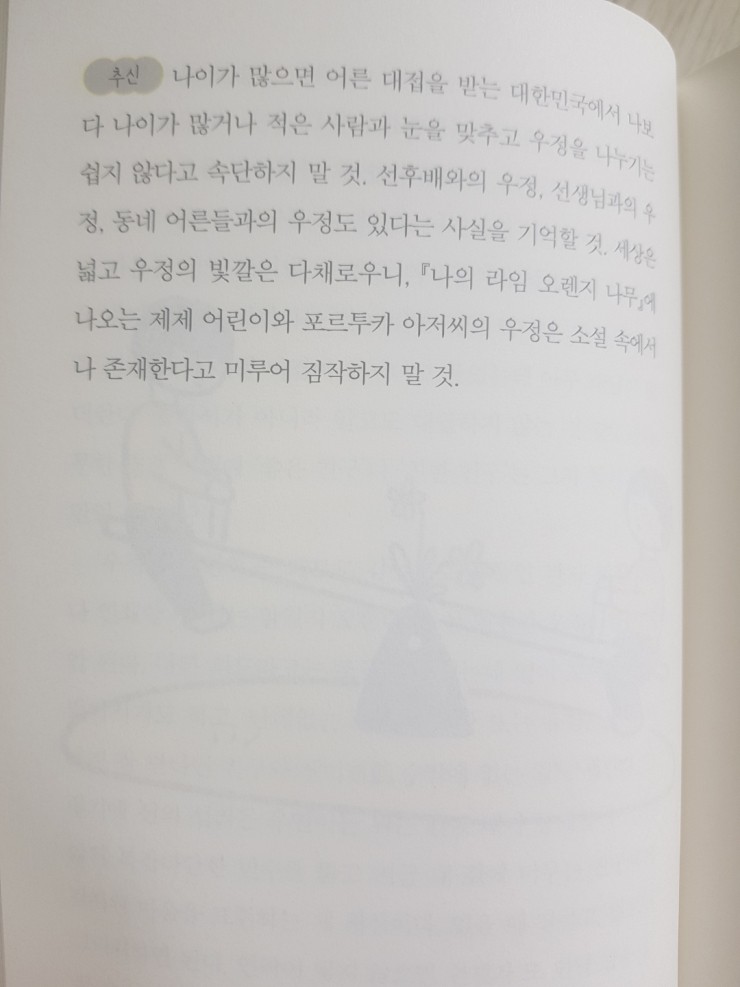 추신 나이가 많으면 어른 대접을 받는 대한민국에서 나보다 나이가 많거나 적은 사람과 눈을 맞추고 우정을 나누기는 쉽지 않다고 속단하지 말 것. 선후배와의 우정, 선생님과의 우정, 동네 어른들과의 우정도 있다는 사실을 기억할 것. 세상은 넓고 우정의 빛깔은 다채로우니, 『나의 라임 오렌지 나무』에 나오는 제제 어린이와 포르투카 아저씨의 우정은 소설 속에서나 존재한다고 미루어 짐작하지 말 것.